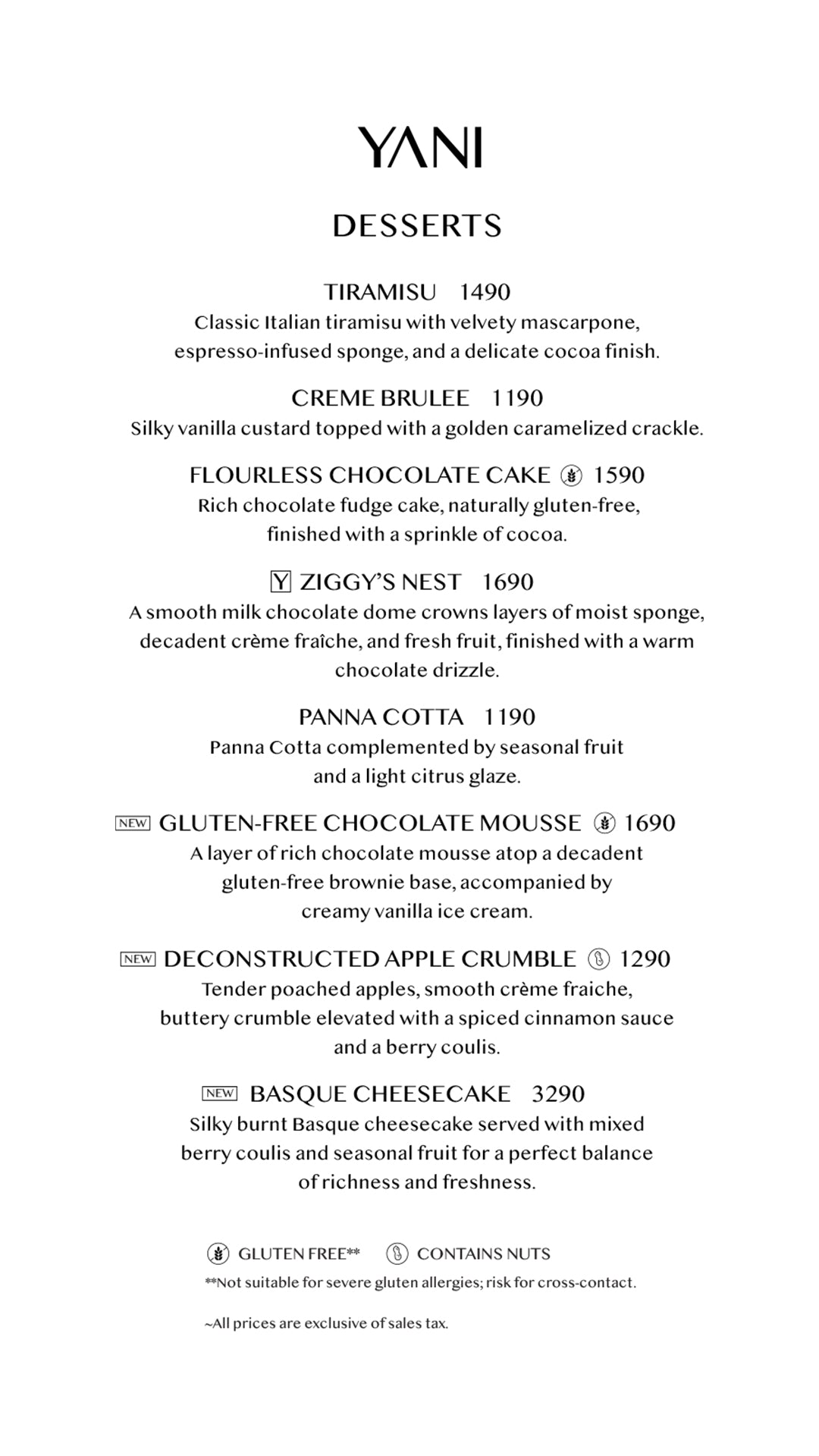 YANI

DESSERTS

TIRAMISU 1490
Classic Italian tiramisu with velvety mascarpone, espresso-infused sponge, and a delicate cocoa finish.

CREME BRULEE 1190
Silky vanilla custard topped with a golden caramelized crackle.

FLOURLESS CHOCOLATE CAKE 1590
Rich chocolate fudge cake, naturally gluten-free, finished with a sprinkle of cocoa.

Y ZIGGY'S NEST 1690
A smooth milk chocolate dome crowns layers of moist sponge, decadent crème fraîche, and fresh fruit, finished with a warm chocolate drizzle.

PANNA COTTA 1190
Panna Cotta complemented by seasonal fruit and a light citrus glaze.

NEW GLUTEN-FREE CHOCOLATE MOUSSE 1690
A layer of rich chocolate mousse atop a decadent gluten-free brownie base, accompanied by creamy vanilla ice cream.

NEW DECONSTRUCTED APPLE CRUMBLE 1290
Tender poached apples, smooth crème fraiche, buttery crumble elevated with a spiced cinnamon sauce and a berry coulis.

NEW BASQUE CHEESECAKE 3290
Silky burnt Basque cheesecake served with mixed berry coulis and seasonal fruit for a perfect balance of richness and freshness.

GLUTEN FREE** CONTAINS NUTS
**Not suitable for severe gluten allergies; risk for cross-contact.

~All prices are exclusive of sales tax.